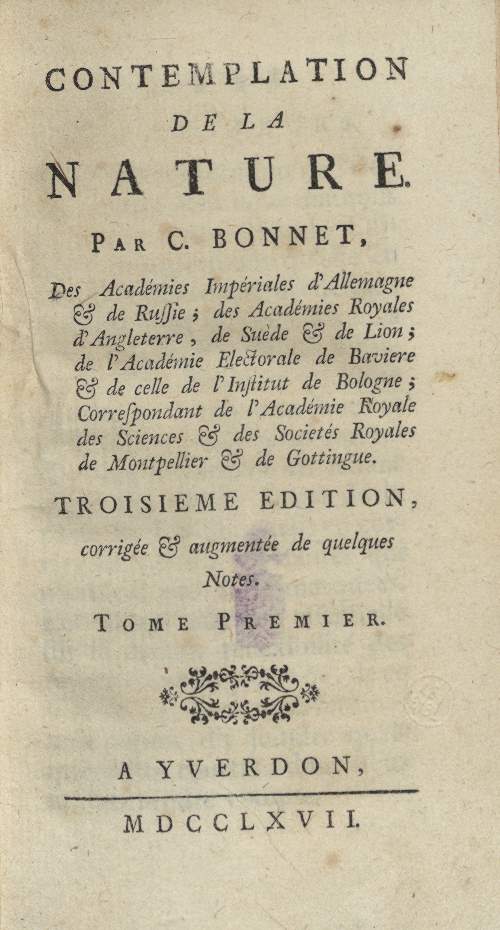 CONTEMPLATION
DE LA
NATURE.

PAR C. BONNET,

Des Académies Impériales d'Allemagne & de Russie ; des Académies Royales d'Angleterre, de Suède & de Lion ; de l'Académie Electorale de Baviere & de celle de l'Institut de Bologne ; Correspondant de l'Académie Royale des Sciences & des Societés Royales de Montpellier & de Gottingue.

TROISIEME EDITION,
corrigée & augmentée de quelques Notes.

TOME PREMIER.

A YVERDON,

MDCCLXVII.